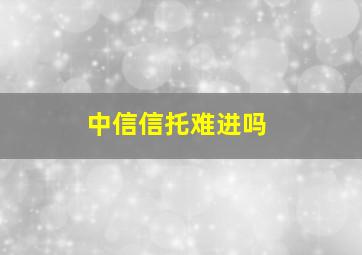 中信信托难进吗